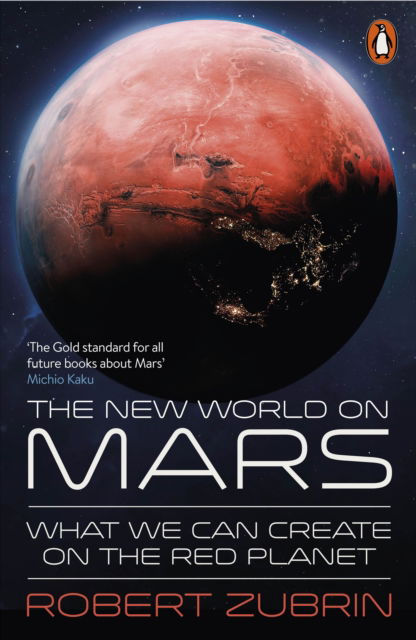 'The Gold standard for all future books about Mars'
Michio Kaku

THE NEW WORLD ON
MARS

WHAT WE CAN CREATE ON THE RED PLANET

ROBERT ZUBRIN